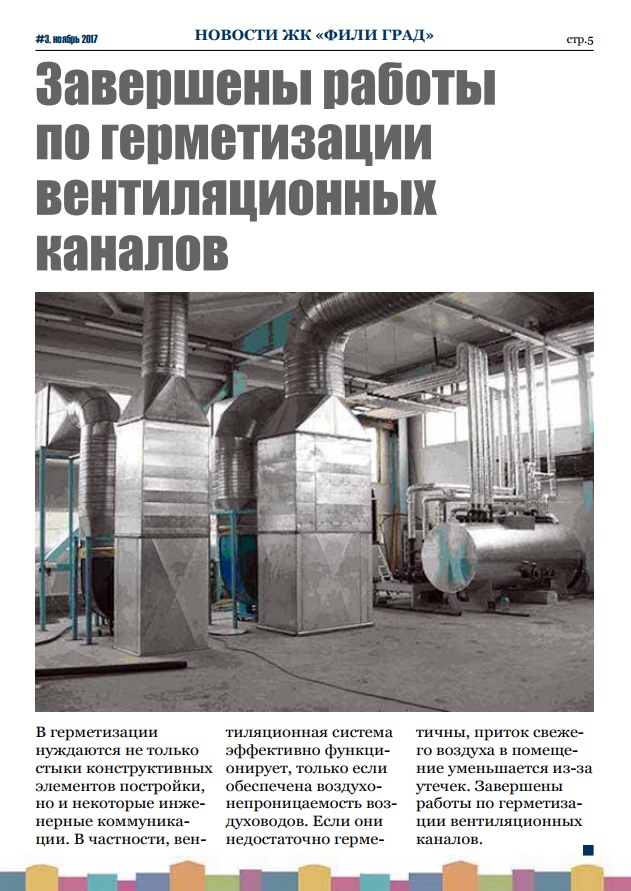 #3, ноябрь 2017

НОВОСТИ ЖК «ФИЛИ ГРАД»

стр.5

Завершены работы по герметизации вентиляционных каналов

В герметизации нуждаются не только стыки конструктивных элементов постройки, но и некоторые инженерные коммуникации. В частности, вентиляционная система эффективно функционирует, только если обеспечена воздухонепроницаемость воздуховодов. Если они недостаточно герметичны, приток свежего воздуха в помещение уменьшается из-за утечек. Завершены работы по герметизации вентиляционных каналов.